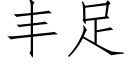 丰足